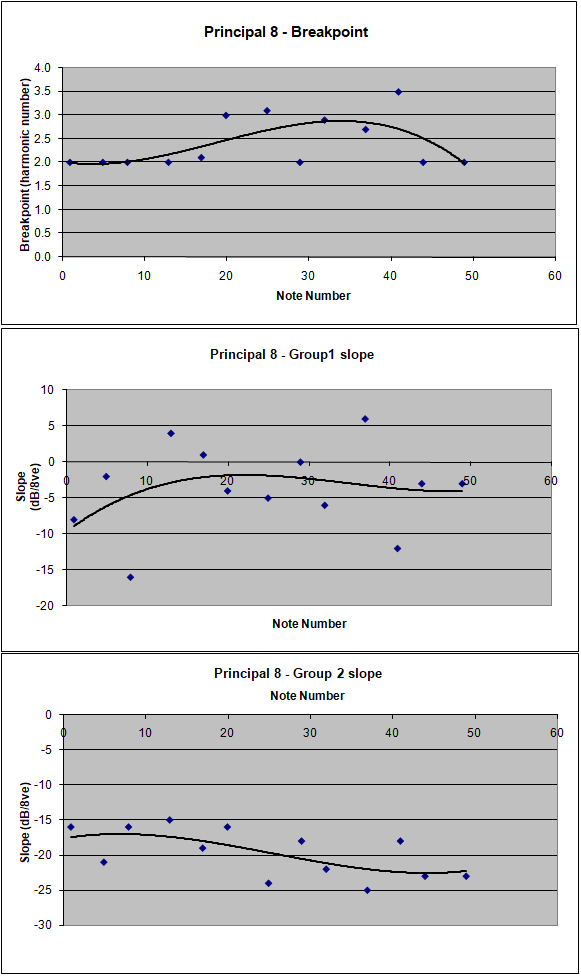 Principal 8 - Breakpoint

Breakpoint (harmonic number)

4.0
3.5
3.0
2.5
2.0
1.5
1.0
0.5
0.0

0 10 20 30 40 50 60

Note Number

Principal 8 - Group1 slope

Slope (dB/8ve)

10
5
0
-5
-10
-15
-20

0 10 20 30 40 50 60

Note Number

Principal 8 - Group 2 slope

Note Number

0 10 20 30 40 50 60

Slope (dB/8ve)

0
-5
-10
-15
-20
-25
-30